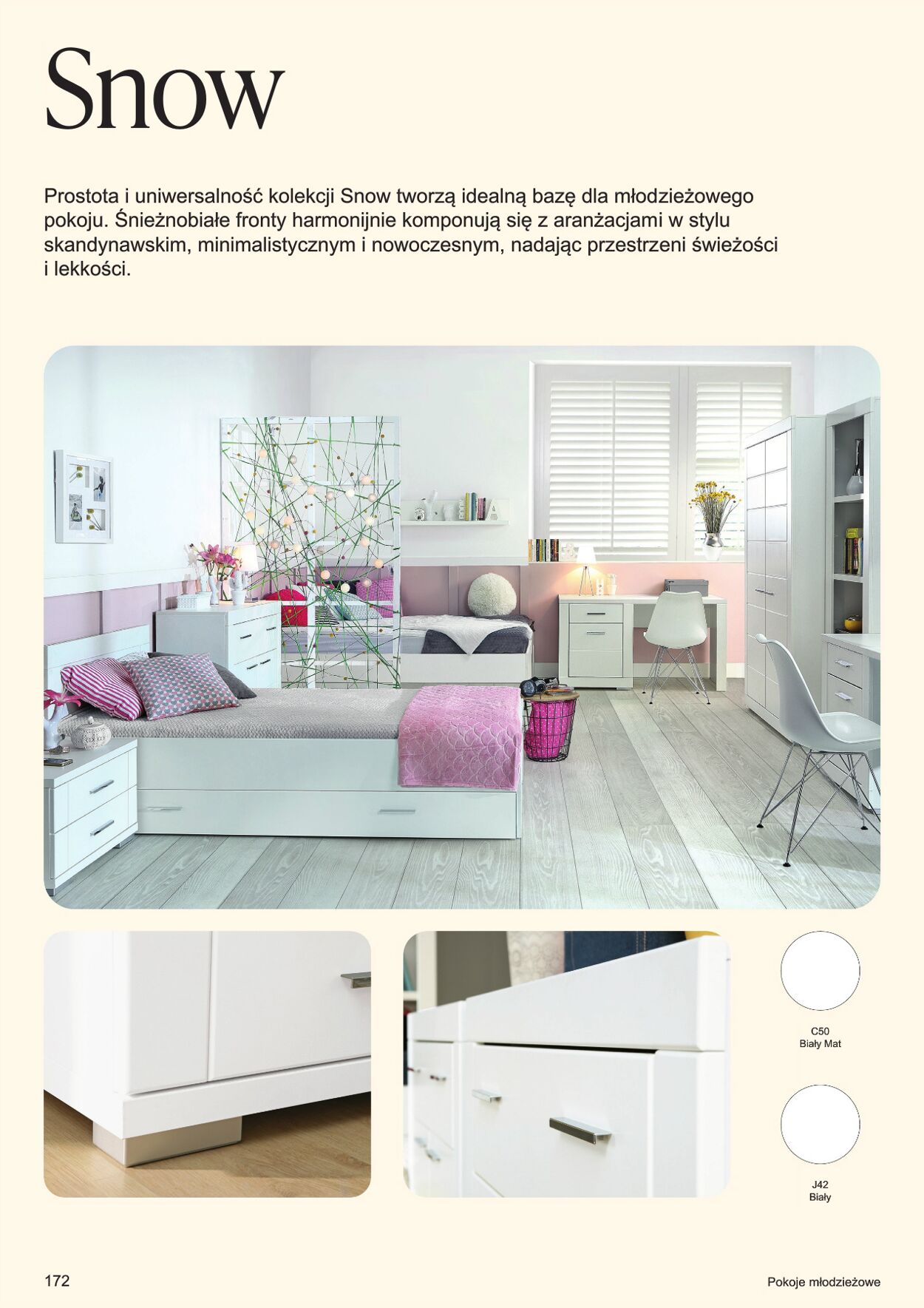 Snow

Prostota i uniwersalność kolekcji Snow tworzą idealną bazę dla młodzieżowego pokoju. Śnieżnobiałe fronty harmonijnie komponują się z aranżacjami w stylu skandynawskim, minimalistycznym i nowoczesnym, nadając przestrzeni świeżości i lekkości.

C50
Biały Mat

J42
Biały

172

Pokoje młodzieżowe